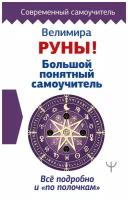 Современный самоучитель

Велимира

РУНЫ!

Большой понятный самоучитель

Всё подробно и «по полочкам»